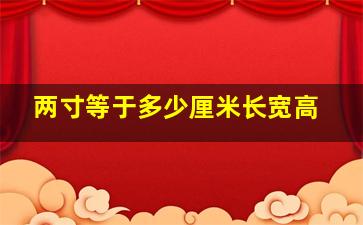 两寸等于多少厘米长宽高